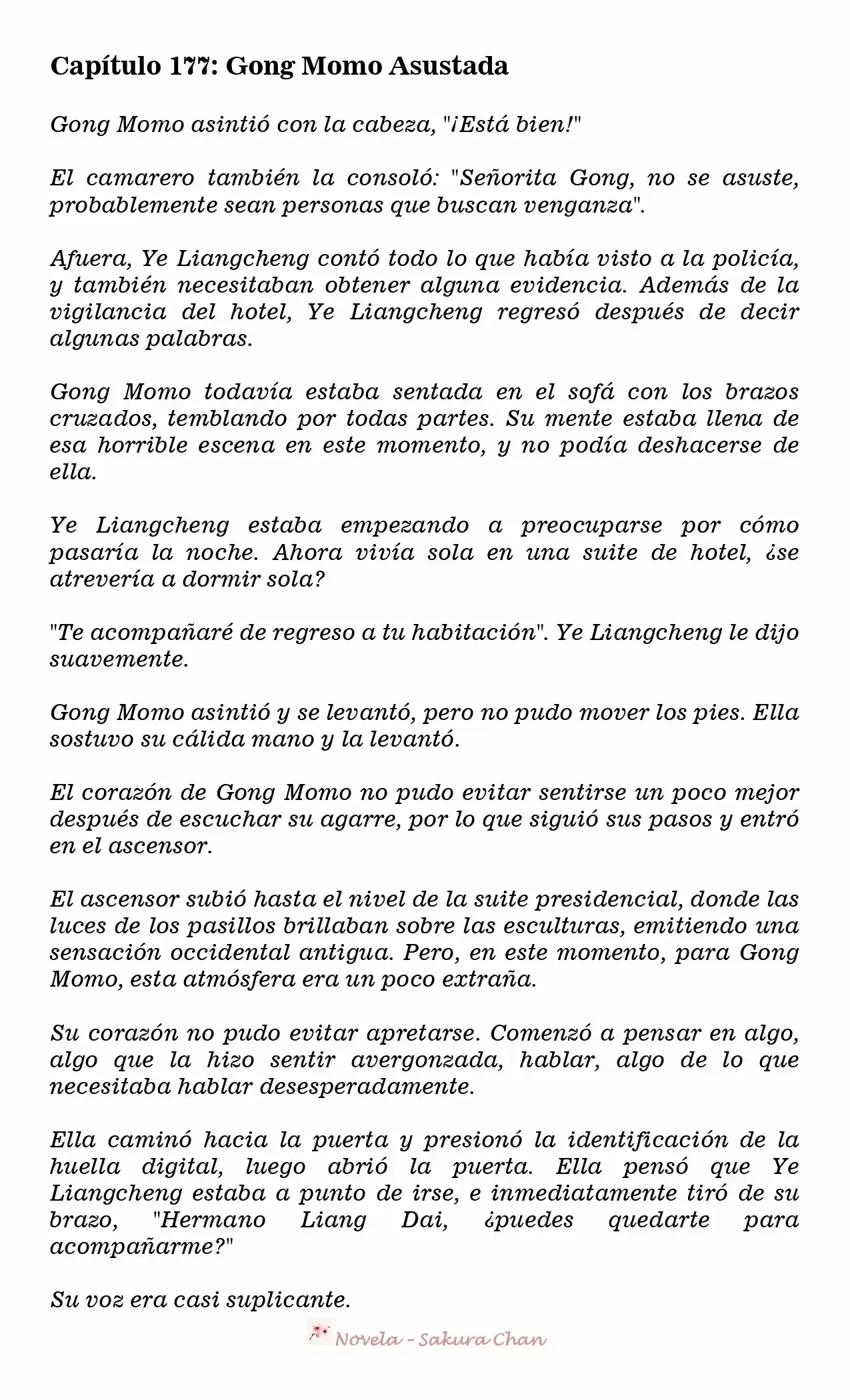 Capítulo 177: Gong Momo Asustada

Gong Momo asintió con la cabeza, "¡Está bien!"

El camarero también la consoló: "Señorita Gong, no se asuste, probablemente sean personas que buscan venganza".

Afuera, Ye Liangcheng contó todo lo que había visto a la policía, y también necesitaban obtener alguna evidencia. Además de la vigilancia del hotel, Ye Liangcheng regresó después de decir algunas palabras.

Gong Momo todavía estaba sentada en el sofá con los brazos cruzados, temblando por todas partes. Su mente estaba llena de esa horrible escena en este momento, y no podía deshacerse de ella.

Ye Liangcheng estaba empezando a preocuparse por cómo pasaría la noche. Ahora vivía sola en una suite de hotel, ¿se atrevería a dormir sola?

"Te acompañaré de regreso a tu habitación". Ye Liangcheng le dijo suavemente.

Gong Momo asintió y se levantó, pero no pudo mover los pies. Ella sostuvo su cálida mano y la levantó.

El corazón de Gong Momo no pudo evitar sentirse un poco mejor después de escuchar su agarre, por lo que siguió sus pasos y entró en el ascensor.

El ascensor subió hasta el nivel de la suite presidencial, donde las luces de los pasillos brillaban sobre las esculturas, emitiendo una sensación occidental antigua. Pero, en este momento, para Gong Momo, esta atmósfera era un poco extraña.

Su corazón no pudo evitar apretarse. Comenzó a pensar en algo, algo que la hizo sentir avergonzada, hablar, algo de lo que necesitaba hablar desesperadamente.

Ella caminó hacia la puerta y presionó la identificación de la huella digital, luego abrió la puerta. Ella pensó que Ye Liangcheng estaba a punto de irse, e inmediatamente tiró de su brazo, "Hermano Liang Dai, ¿puedes quedarte para acompañarme?"

Su voz era casi suplicante.

Novela - Sakura Chan